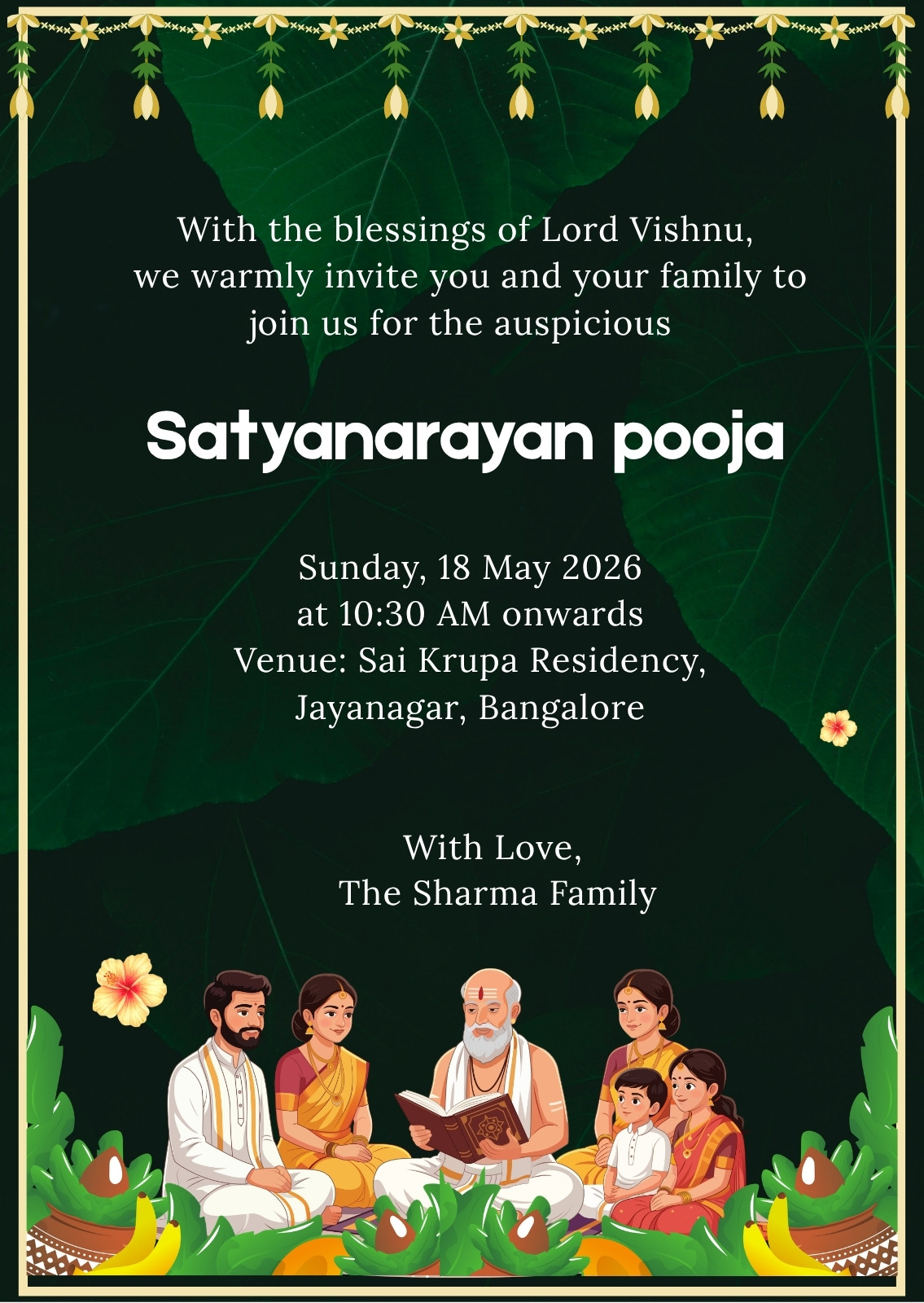 With the blessings of Lord Vishnu,
we warmly invite you and your family to
join us for the auspicious

Satyanarayan pooja

Sunday, 18 May 2026
at 10:30 AM onwards
Venue: Sai Krupa Residency,
Jayanagar, Bangalore

With Love,
The Sharma Family